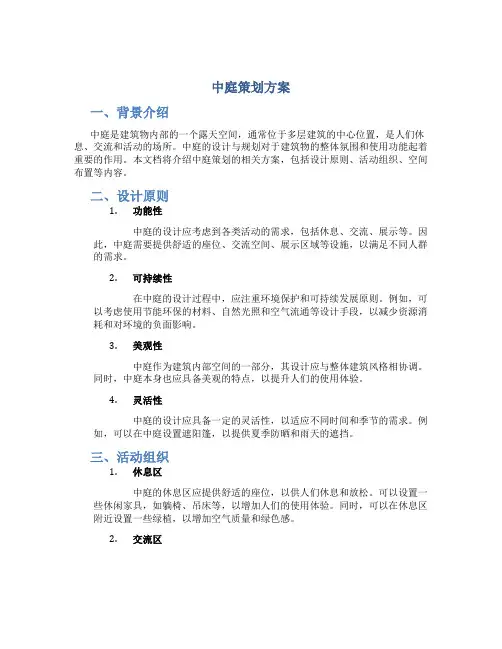 中庭策划方案

一、背景介绍

中庭是建筑物内部的一个露天空间，通常位于多层建筑的中心位置，是人们休息、交流和活动的场所。中庭的设计与规划对于建筑物的整体氛围和使用功能起着重要的作用。本文档将介绍中庭策划的相关方案，包括设计原则、活动组织、空间布置等内容。

二、设计原则

1. 功能性

中庭的设计应考虑到各类活动的需求，包括休息、交流、展示等。因此，中庭需要提供舒适的座位、交流空间、展示区域等设施，以满足不同人群的需求。

2. 可持续性

在中庭的设计过程中，应注重环境保护和可持续发展原则。例如，可以考虑使用节能环保的材料、自然光照和空气流通等设计手段，以减少资源消耗和对环境的负面影响。

3. 美观性

中庭作为建筑内部空间的一部分，其设计应与整体建筑风格相协调。同时，中庭本身也应具备美观的特点，以提升人们的使用体验。

4. 灵活性

中庭的设计应具备一定的灵活性，以适应不同时间和季节的需求。例如，可以在中庭设置遮阳篷，以提供夏季防晒和雨天的遮挡。

三、活动组织

1. 休息区

中庭的休息区应提供舒适的座位，以供人们休息和放松。可以设置一些休闲家具，如躺椅、吊床等，以增加人们的使用体验。同时，可以在休息区附近设置一些绿植，以增加空气质量和绿色感。

2. 交流区